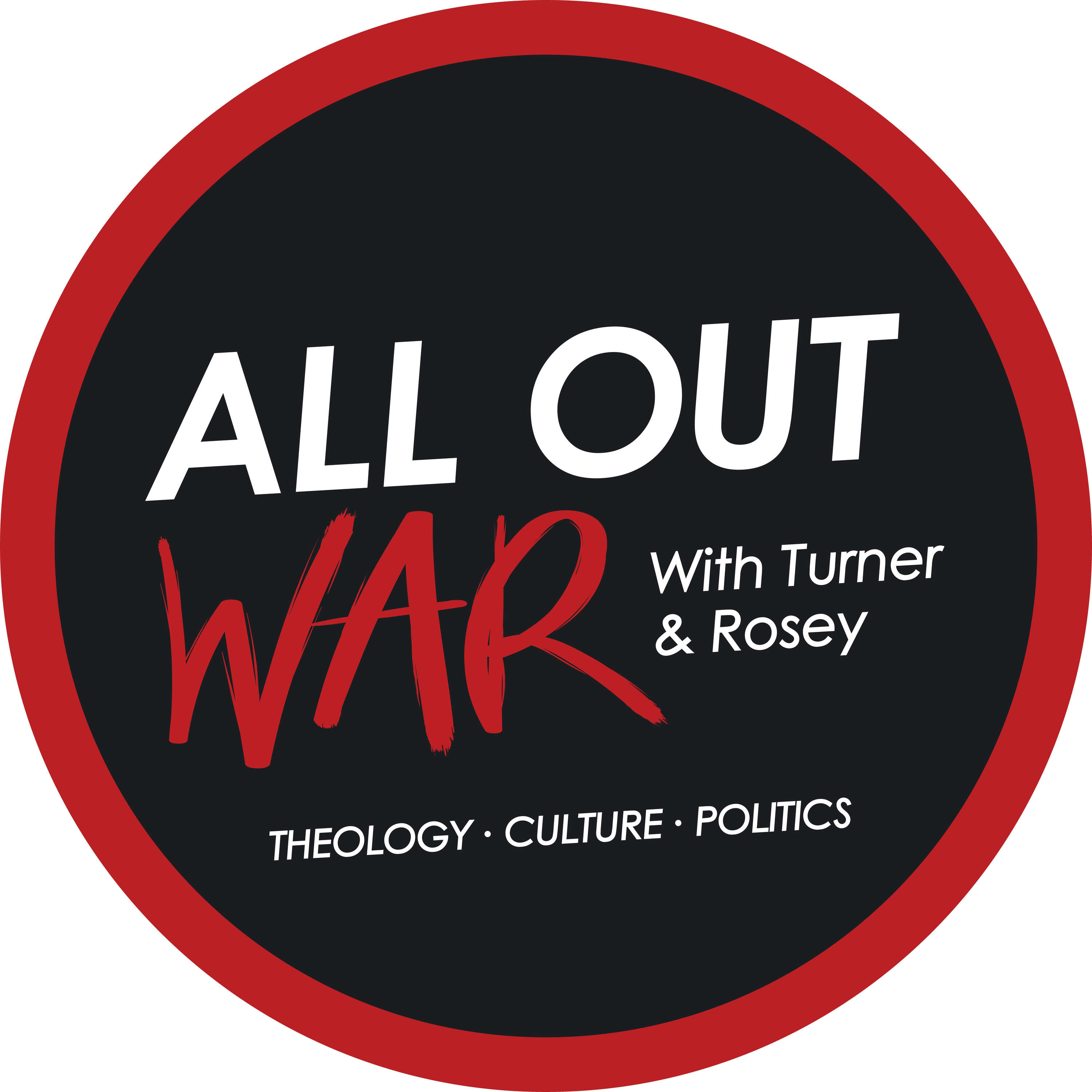 ALL OUT
WAR
With Turner
& Rosey

THEOLOGY · CULTURE · POLITICS